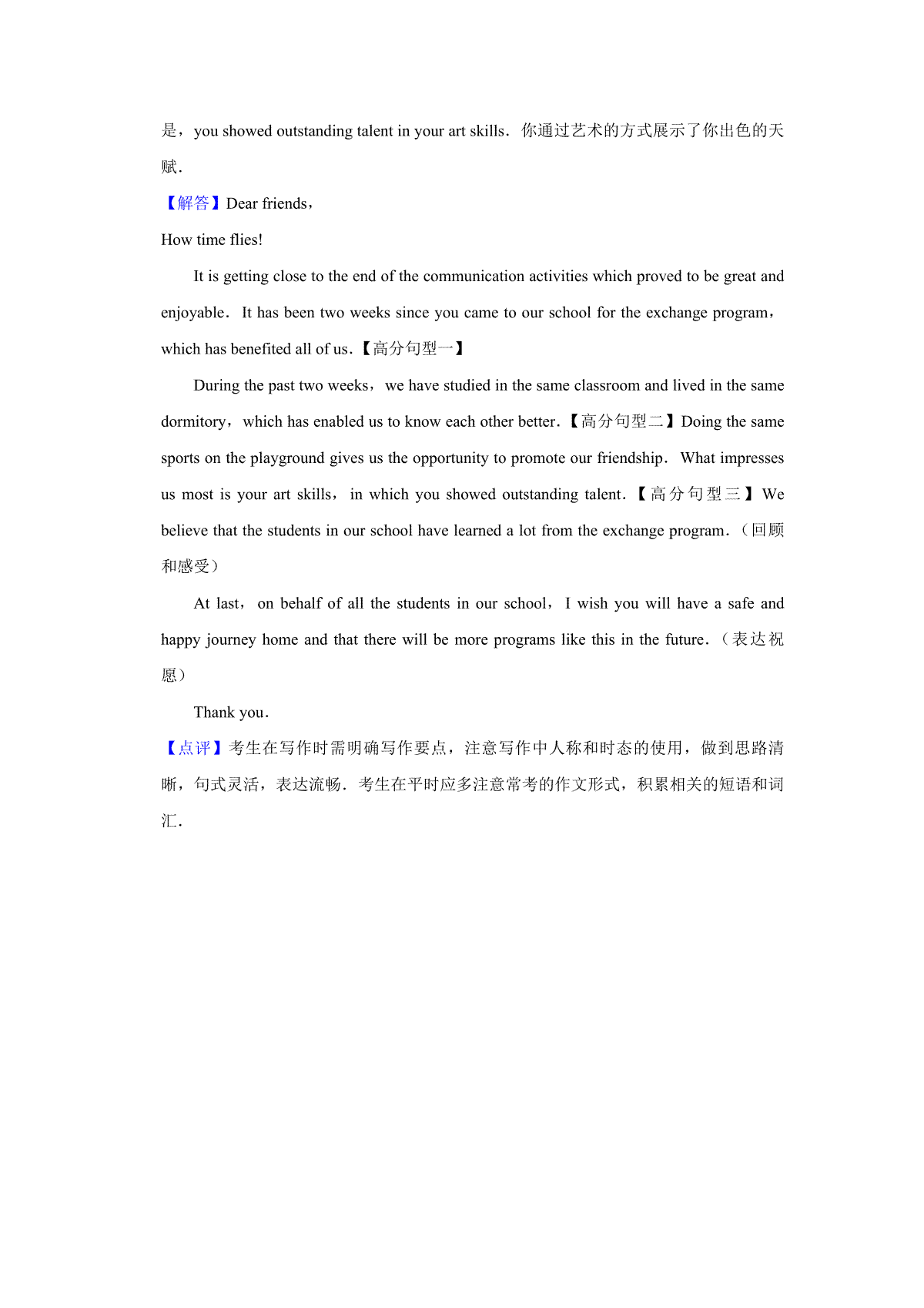 是，you showed outstanding talent in your art skills．你通过艺术的方式展示了你出色的天赋．

【解答】Dear friends，

How time flies!

It is getting close to the end of the communication activities which proved to be great and enjoyable．It has been two weeks since you came to our school for the exchange program，which has benefited all of us．【高分句型一】

During the past two weeks，we have studied in the same classroom and lived in the same dormitory，which has enabled us to know each other better．【高分句型二】Doing the same sports on the playground gives us the opportunity to promote our friendship．What impresses us most is your art skills，in which you showed outstanding talent．【高分句型三】We believe that the students in our school have learned a lot from the exchange program．（回顾和感受）

At last，on behalf of all the students in our school，I wish you will have a safe and happy journey home and that there will be more programs like this in the future．（表达祝愿）

Thank you．

【点评】考生在写作时需明确写作要点，注意写作中人称和时态的使用，做到思路清晰，句式灵活，表达流畅．考生在平时应多注意常考的作文形式，积累相关的短语和词汇．